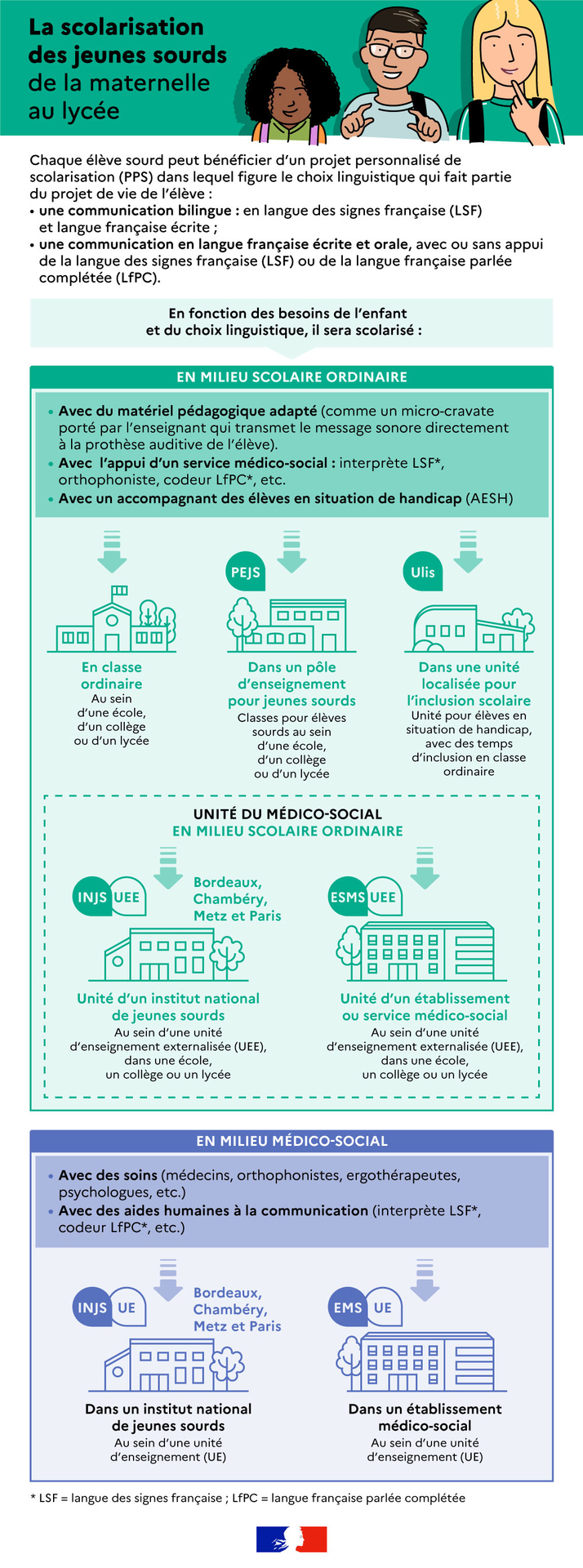 La scolarisation des jeunes sourds de la maternelle au lycée

Chaque élève sourd peut bénéficier d'un projet personnalisé de scolarisation (PPS) dans lequel figure le choix linguistique qui fait partie du projet de vie de l'élève :
• une communication bilingue : en langue des signes française (LSF) et langue française écrite ;
• une communication en langue française écrite et orale, avec ou sans appui de la langue des signes française (LSF) ou de la langue française parlée complétée (LfPC).

En fonction des besoins de l'enfant et du choix linguistique, il sera scolarisé :

EN MILIEU SCOLAIRE ORDINAIRE

• Avec du matériel pédagogique adapté (comme un micro-cravate porté par l'enseignant qui transmet le message sonore directement à la prothèse auditive de l'élève).
• Avec l'appui d'un service médico-social : interprète LSF*, orthophoniste, codeur LfPC*, etc.
• Avec un accompagnant des élèves en situation de handicap (AESH)

En classe ordinaire
Au sein d'une école, d'un collège ou d'un lycée

PEJS
Dans un pôle d'enseignement pour jeunes sourds
Classes pour élèves sourds au sein d'une école, d'un collège ou d'un lycée

Ulis
Dans une unité localisée pour l'inclusion scolaire
Unité pour élèves en situation de handicap, avec des temps d'inclusion en classe ordinaire

UNITÉ DU MÉDICO-SOCIAL
EN MILIEU SCOLAIRE ORDINAIRE

INJS UEE
Bordeaux, Chambéry, Metz et Paris
Unité d'un institut national de jeunes sourds
Au sein d'une unité d'enseignement externalisée (UEE), dans une école, un collège ou un lycée

ESMS UEE
Unité d'un établissement ou service médico-social
Au sein d'une unité d'enseignement externalisée (UEE), dans une école, un collège ou un lycée

EN MILIEU MÉDICO-SOCIAL

• Avec des soins (médecins, orthophonistes, ergothérapeutes, psychologues, etc.)
• Avec des aides humaines à la communication (interprète LSF*, codeur LfPC*, etc.)

INJS UE
Bordeaux, Chambéry, Metz et Paris
Dans un institut national de jeunes sourds
Au sein d'une unité d'enseignement (UE)

EMS UE
Dans un établissement médico-social
Au sein d'une unité d'enseignement (UE)

* LSF = langue des signes française ; LfPC = langue française parlée complétée